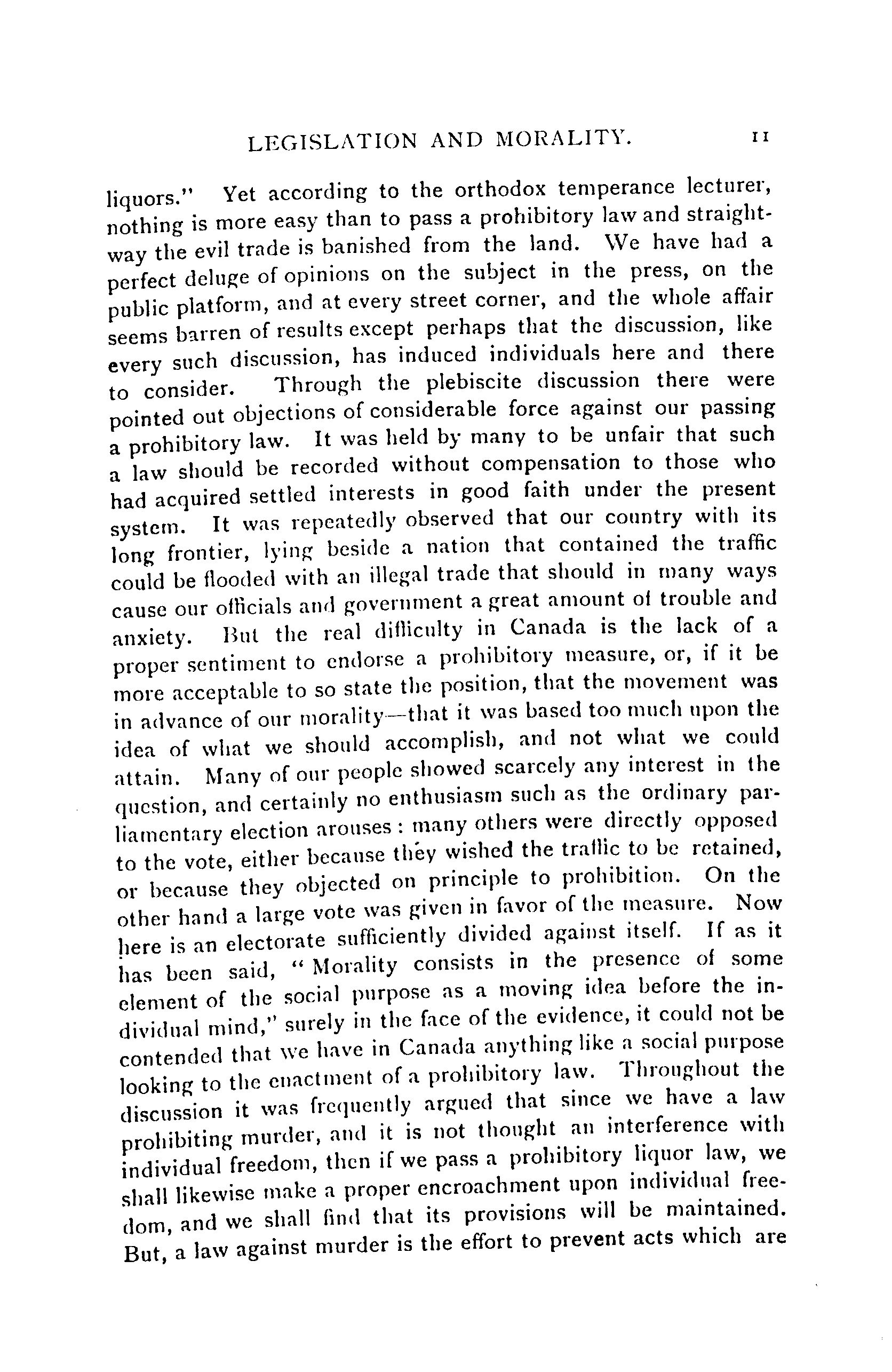 LEGISLATION AND MORALITY. 11

liquors." Yet according to the orthodox temperance lecturer, nothing is more easy than to pass a prohibitory law and straightway the evil trade is banished from the land. We have had a perfect deluge of opinions on the subject in the press, on the public platform, and at every street corner, and the whole affair seems barren of results except perhaps that the discussion, like every such discussion, has induced individuals here and there to consider. Through the plebiscite discussion there were pointed out objections of considerable force against our passing a prohibitory law. It was held by many to be unfair that such a law should be recorded without compensation to those who had acquired settled interests in good faith under the present system. It was repeatedly observed that our country with its long frontier, lying beside a nation that contained the traffic could be flooded with an illegal trade that should in many ways cause our officials and government a great amount of trouble and anxiety. But the real difficulty in Canada is the lack of a proper sentiment to endorse a prohibitory measure, or, if it be more acceptable to so state the position, that the movement was in advance of our morality—that it was based too much upon the idea of what we should accomplish, and not what we could attain. Many of our people showed scarcely any interest in the question, and certainly no enthusiasm such as the ordinary parliamentary election arouses: many others were directly opposed to the vote, either because they wished the traffic to be retained, or because they objected on principle to prohibition. On the other hand a large vote was given in favor of the measure. Now here is an electorate sufficiently divided against itself. If as it has been said, "Morality consists in the presence of some element of the social purpose as a moving idea before the individual mind," surely in the face of the evidence, it could not be contended that we have in Canada anything like a social purpose looking to the enactment of a prohibitory law. Throughout the discussion it was frequently argued that since we have a law prohibiting murder, and it is not thought an interference with individual freedom, then if we pass a prohibitory liquor law, we shall likewise make a proper encroachment upon individual freedom, and we shall find that its provisions will be maintained. But, a law against murder is the effort to prevent acts which are